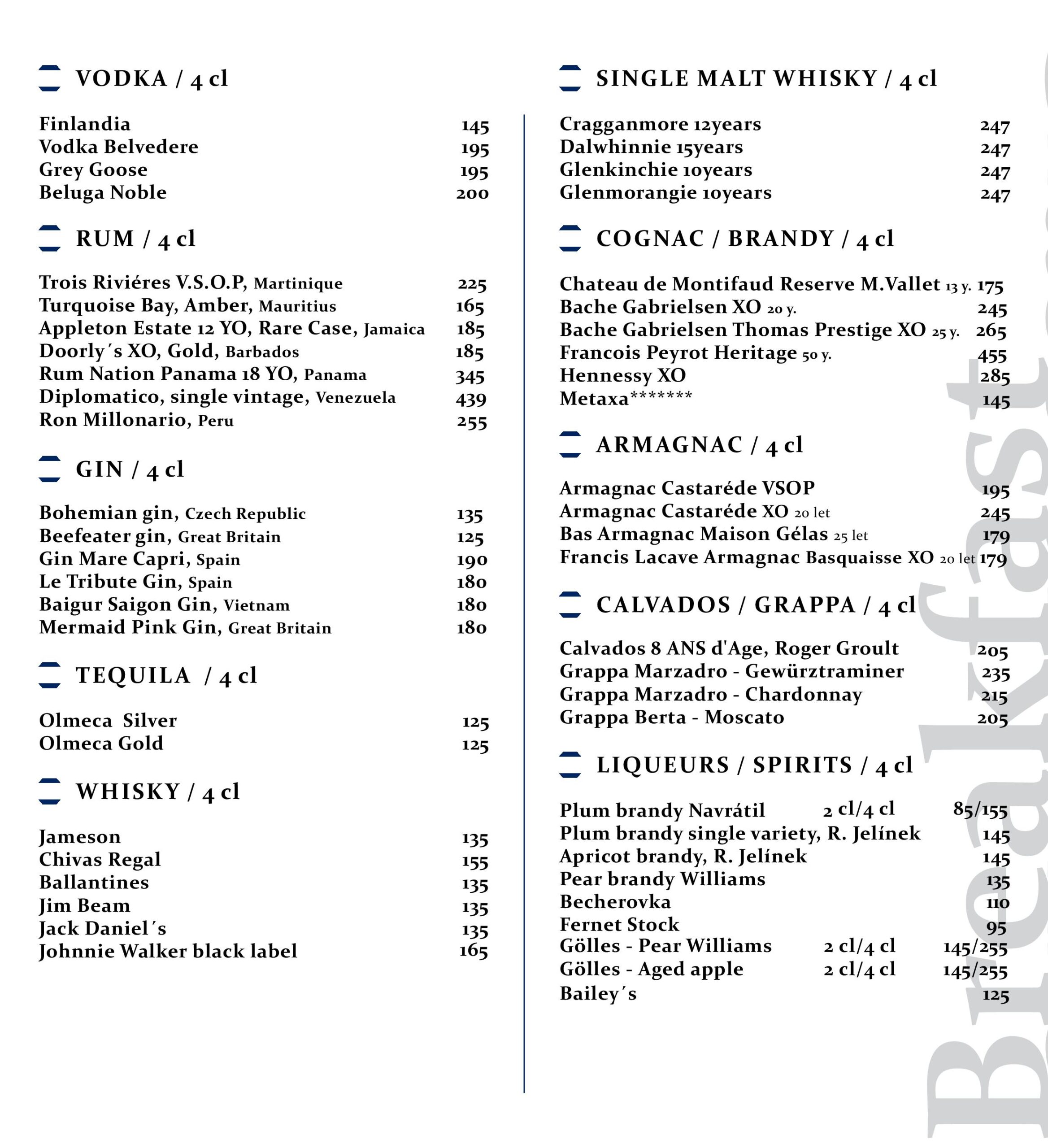 VODKA / 4 cl

Finlandia 145
Vodka Belvedere 195
Grey Goose 195
Beluga Noble 200

RUM / 4 cl

Trois Riviéres V.S.O.P, Martinique 225
Turquoise Bay, Amber, Mauritius 165
Appleton Estate 12 YO, Rare Case, Jamaica 185
Doorly´s XO, Gold, Barbados 185
Rum Nation Panama 18 YO, Panama 345
Diplomatico, single vintage, Venezuela 439
Ron Millonario, Peru 255

GIN / 4 cl

Bohemian gin, Czech Republic 135
Beefeater gin, Great Britain 125
Gin Mare Capri, Spain 190
Le Tribute Gin, Spain 180
Baigur Saigon Gin, Vietnam 180
Mermaid Pink Gin, Great Britain 180

TEQUILA / 4 cl

Olmeca Silver 125
Olmeca Gold 125

WHISKY / 4 cl

Jameson 135
Chivas Regal 155
Ballantines 135
Jim Beam 135
Jack Daniel´s 135
Johnnie Walker black label 165

SINGLE MALT WHISKY / 4 cl

Cragganmore 12years 247
Dalwhinnie 15years 247
Glenkinchie 10years 247
Glenmorangie 10years 247

COGNAC / BRANDY / 4 cl

Chateau de Montifaud Reserve M.Vallet 13 y. 175
Bache Gabrielsen XO 20 y. 245
Bache Gabrielsen Thomas Prestige XO 25 y. 265
Francois Peyrot Heritage 50 y. 455
Hennessy XO 285
Metaxa******* 145

ARMAGNAC / 4 cl

Armagnac Castaréde VSOP 195
Armagnac Castaréde XO 20 let 245
Bas Armagnac Maison Gélas 25 let 179
Francis Lacave Armagnac Basquaisse XO 20 let 179

CALVADOS / GRAPPA / 4 cl

Calvados 8 ANS d'Age, Roger Groult 205
Grappa Marzadro - Gewürztraminer 235
Grappa Marzadro - Chardonnay 215
Grappa Berta - Moscato 205

LIQUEURS / SPIRITS / 4 cl

Plum brandy Navrátil 2 cl/4 cl 85/155
Plum brandy single variety, R. Jelínek 145
Apricot brandy, R. Jelínek 145
Pear brandy Williams 135
Becherovka 110
Fernet Stock 95
Gölles - Pear Williams 2 cl/4 cl 145/255
Gölles - Aged apple 2 cl/4 cl 145/255
Bailey´s 125

Breakfast